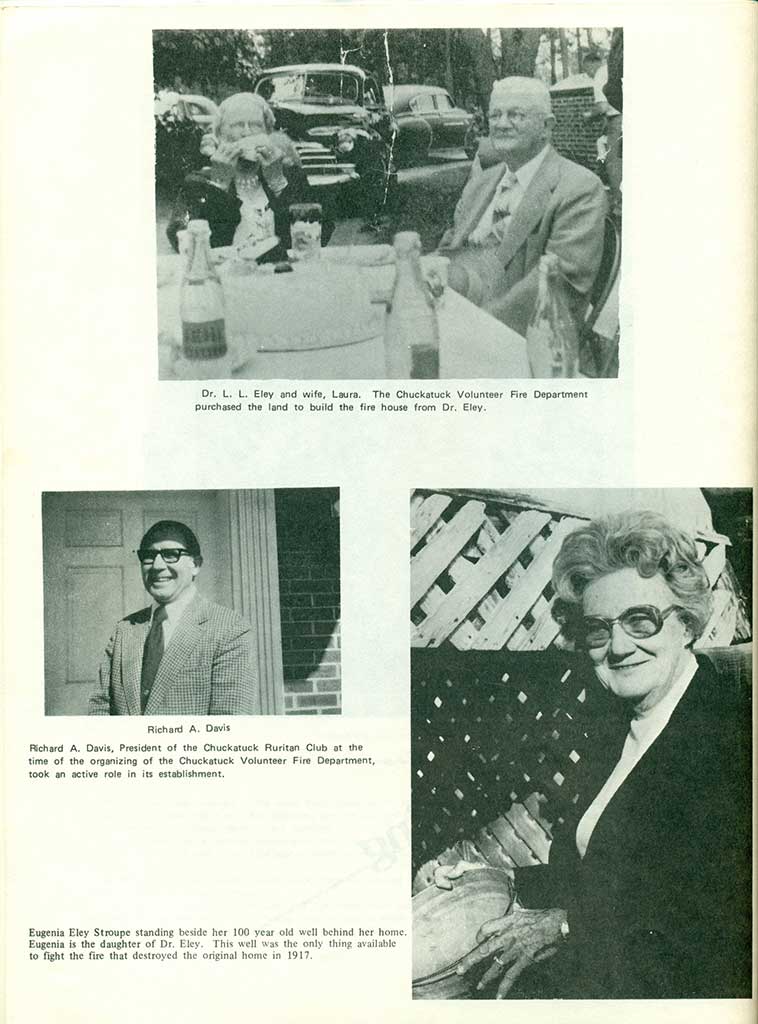 Dr. L. L. Eley and wife, Laura. The Chuckatuck Volunteer Fire Department purchased the land to build the fire house from Dr. Eley.

Richard A. Davis

Richard A. Davis, President of the Chuckatuck Ruritan Club at the time of the organizing of the Chuckatuck Volunteer Fire Department, took an active role in its establishment.

Eugenia Eley Stroupe standing beside her 100 year old well behind her home. Eugenia is the daughter of Dr. Eley. This well was the only thing available to fight the fire that destroyed the original home in 1917.